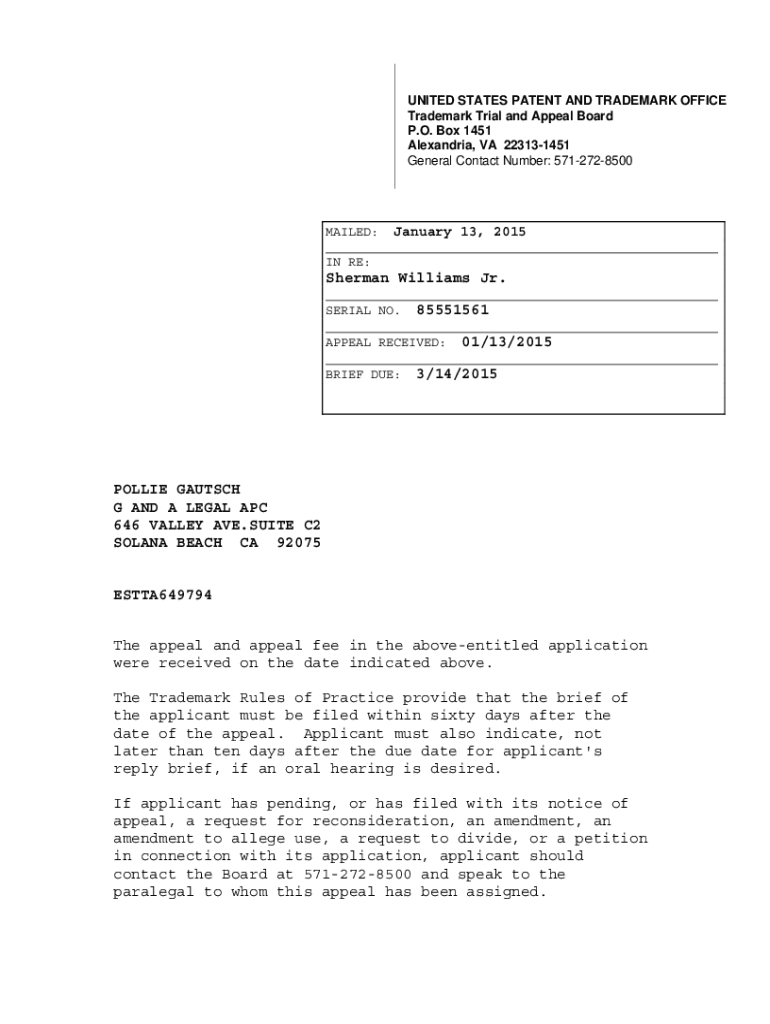 UNITED STATES PATENT AND TRADEMARK OFFICE
Trademark Trial and Appeal Board
P.O. Box 1451
Alexandria, VA 22313-1451
General Contact Number: 571-272-8500

MAILED: January 13, 2015

IN RE:
Sherman Williams Jr.

SERIAL NO. 85551561

APPEAL RECEIVED: 01/13/2015

BRIEF DUE: 3/14/2015

POLLIE GAUTSCH
G AND A LEGAL APC
646 VALLEY AVE.SUITE C2
SOLANA BEACH CA 92075

ESTTA649794

The appeal and appeal fee in the above-entitled application were received on the date indicated above.

The Trademark Rules of Practice provide that the brief of the applicant must be filed within sixty days after the date of the appeal. Applicant must also indicate, not later than ten days after the due date for applicant's reply brief, if an oral hearing is desired.

If applicant has pending, or has filed with its notice of appeal, a request for reconsideration, an amendment, an amendment to allege use, a request to divide, or a petition in connection with its application, applicant should contact the Board at 571-272-8500 and speak to the paralegal to whom this appeal has been assigned.